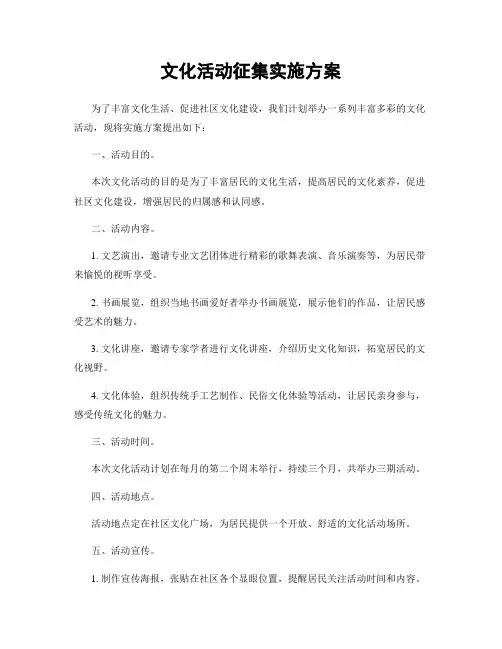 文化活动征集实施方案

为了丰富文化生活、促进社区文化建设，我们计划举办一系列丰富多彩的文化活动，现将实施方案提出如下：

一、活动目的。

本次文化活动的目的是为了丰富居民的文化生活，提高居民的文化素养，促进社区文化建设，增强居民的归属感和认同感。

二、活动内容。

1. 文艺演出，邀请专业文艺团体进行精彩的歌舞表演、音乐演奏等，为居民带来愉悦的视听享受。

2. 书画展览，组织当地书画爱好者举办书画展览，展示他们的作品，让居民感受艺术的魅力。

3. 文化讲座，邀请专家学者进行文化讲座，介绍历史文化知识，拓宽居民的文化视野。

4. 文化体验，组织传统手工艺制作、民俗文化体验等活动，让居民亲身参与，感受传统文化的魅力。

三、活动时间。

本次文化活动计划在每月的第二个周末举行，持续三个月，共举办三期活动。

四、活动地点。

活动地点定在社区文化广场，为居民提供一个开放、舒适的文化活动场所。

五、活动宣传。

1. 制作宣传海报，张贴在社区各个显眼位置，提醒居民关注活动时间和内容。